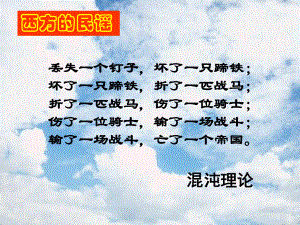 西方的民谣

丢失一个钉子，坏了一只蹄铁；
坏了一只蹄铁，折了一匹战马；
折了一匹战马，伤了一位骑士；
伤了一位骑士，输了一场战斗；
输了一场战斗，亡了一个帝国。

混沌理论